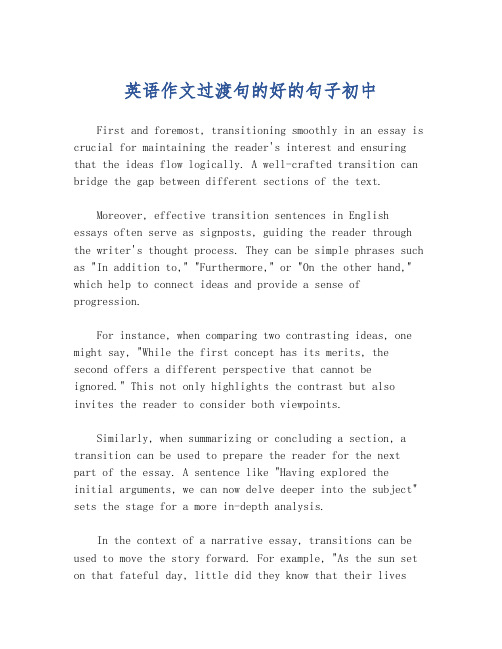 英语作文过渡句的好的句子初中

First and foremost, transitioning smoothly in an essay is crucial for maintaining the reader's interest and ensuring that the ideas flow logically. A well-crafted transition can bridge the gap between different sections of the text.

Moreover, effective transition sentences in English essays often serve as signposts, guiding the reader through the writer's thought process. They can be simple phrases such as "In addition to," "Furthermore," or "On the other hand," which help to connect ideas and provide a sense of progression.

For instance, when comparing two contrasting ideas, one might say, "While the first concept has its merits, the second offers a different perspective that cannot be ignored." This not only highlights the contrast but also invites the reader to consider both viewpoints.

Similarly, when summarizing or concluding a section, a transition can be used to prepare the reader for the next part of the essay. A sentence like "Having explored the initial arguments, we can now delve deeper into the subject" sets the stage for a more in-depth analysis.

In the context of a narrative essay, transitions can be used to move the story forward. For example, "As the sun set on that fateful day, little did they know that their lives